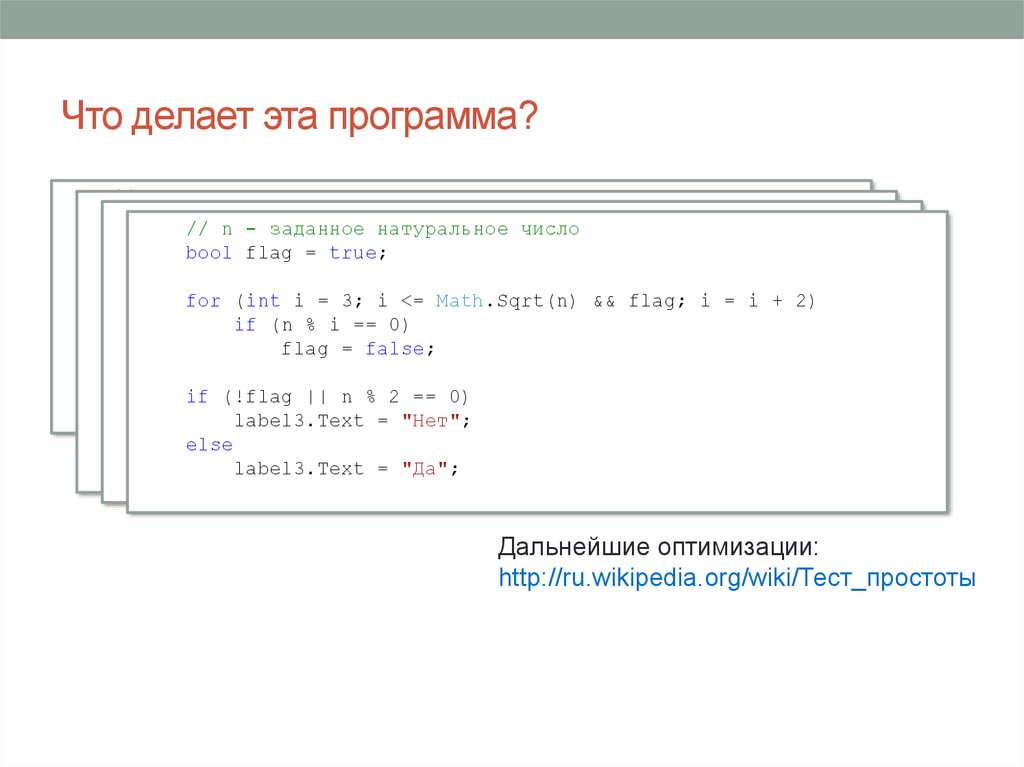 Что делает эта программа?

// n - заданное натуральное число
bool flag = true;

for (int i = 3; i <= Math.Sqrt(n) && flag; i = i + 2)
    if (n % i == 0)
        flag = false;

if (!flag || n % 2 == 0)
    label3.Text = "Нет";
else
    label3.Text = "Да";

Дальнейшие оптимизации:
http://ru.wikipedia.org/wiki/Тест_простоты